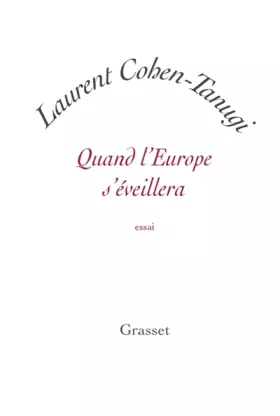 Laurent Cohen-Tanugi

Quand l'Europe s'éveillera

essai

Grasset